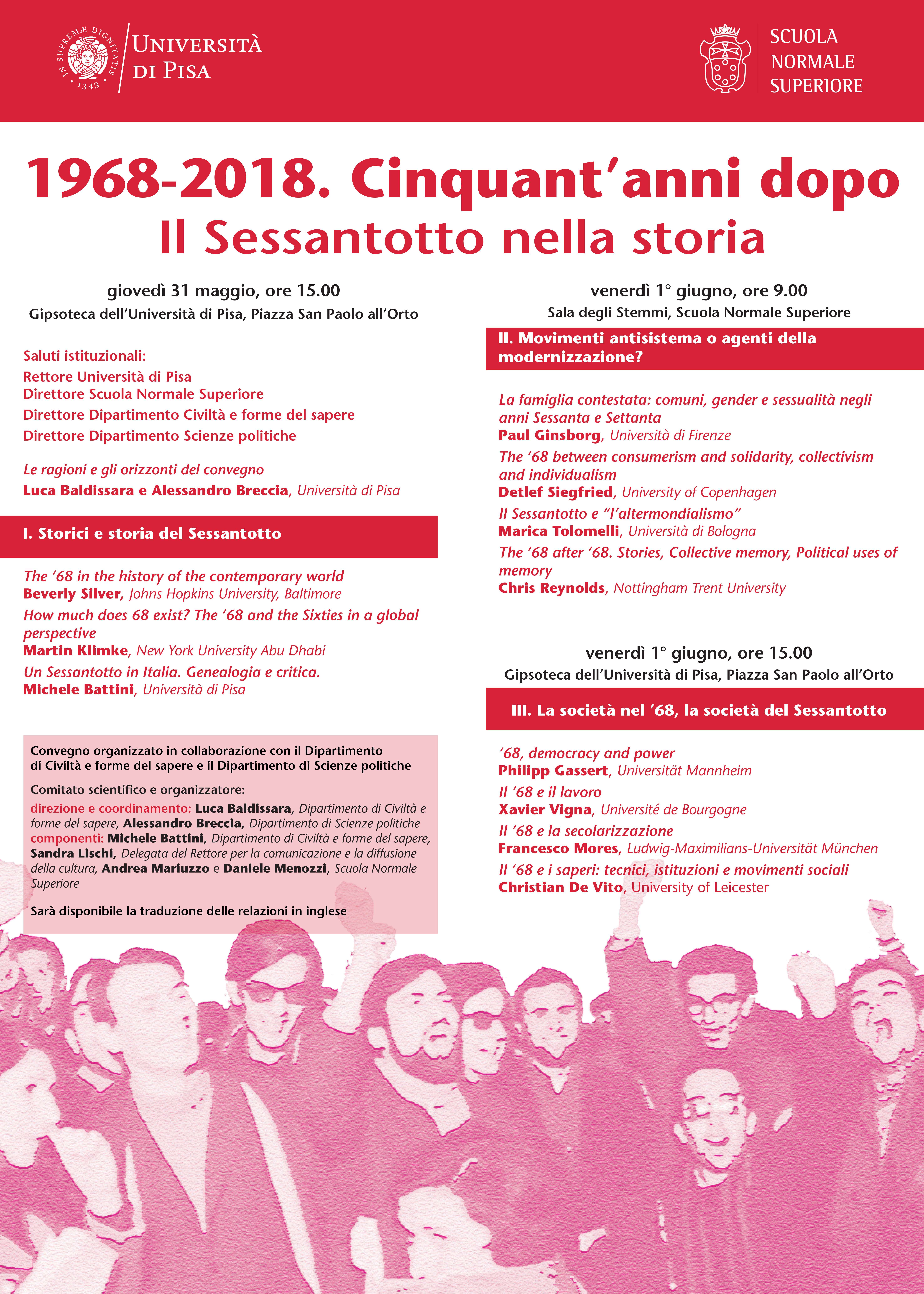 IN SUPREMÆ DIGNITATIS 1343

UNIVERSITÀ DI PISA

SCUOLA NORMALE SUPERIORE

1968-2018. Cinquant'anni dopo
Il Sessantotto nella storia

giovedì 31 maggio, ore 15.00
Gipsoteca dell'Università di Pisa, Piazza San Paolo all'Orto

Saluti istituzionali:
Rettore Università di Pisa
Direttore Scuola Normale Superiore
Direttore Dipartimento Civiltà e forme del sapere
Direttore Dipartimento Scienze politiche

Le ragioni e gli orizzonti del convegno
Luca Baldissara e Alessandro Breccia, Università di Pisa

I. Storici e storia del Sessantotto

The '68 in the history of the contemporary world
Beverly Silver, Johns Hopkins University, Baltimore
How much does 68 exist? The '68 and the Sixties in a global perspective
Martin Klimke, New York University Abu Dhabi
Un Sessantotto in Italia. Genealogia e critica.
Michele Battini, Università di Pisa

Convegno organizzato in collaborazione con il Dipartimento di Civiltà e forme del sapere e il Dipartimento di Scienze politiche

Comitato scientifico e organizzatore:
direzione e coordinamento: Luca Baldissara, Dipartimento di Civiltà e forme del sapere, Alessandro Breccia, Dipartimento di Scienze politiche
componenti: Michele Battini, Dipartimento di Civiltà e forme del sapere, Sandra Lischi, Delegata del Rettore per la comunicazione e la diffusione della cultura, Andrea Mariuzzo e Daniele Menozzi, Scuola Normale Superiore

Sarà disponibile la traduzione delle relazioni in inglese

venerdì 1° giugno, ore 9.00
Sala degli Stemmi, Scuola Normale Superiore

II. Movimenti antisistema o agenti della modernizzazione?

La famiglia contestata: comuni, gender e sessualità negli anni Sessanta e Settanta
Paul Ginsborg, Università di Firenze
The '68 between consumerism and solidarity, collectivism and individualism
Detlef Siegfried, University of Copenhagen
Il Sessantotto e "l'altermondialismo"
Marica Tolomelli, Università di Bologna
The '68 after '68. Stories, Collective memory, Political uses of memory
Chris Reynolds, Nottingham Trent University

venerdì 1° giugno, ore 15.00
Gipsoteca dell'Università di Pisa, Piazza San Paolo all'Orto

III. La società nel '68, la società del Sessantotto

'68, democracy and power
Philipp Gassert, Universität Mannheim
Il '68 e il lavoro
Xavier Vigna, Université de Bourgogne
Il '68 e la secolarizzazione
Francesco Mores, Ludwig-Maximilians-Universität München
Il '68 e i saperi: tecnici, istituzioni e movimenti sociali
Christian De Vito, University of Leicester